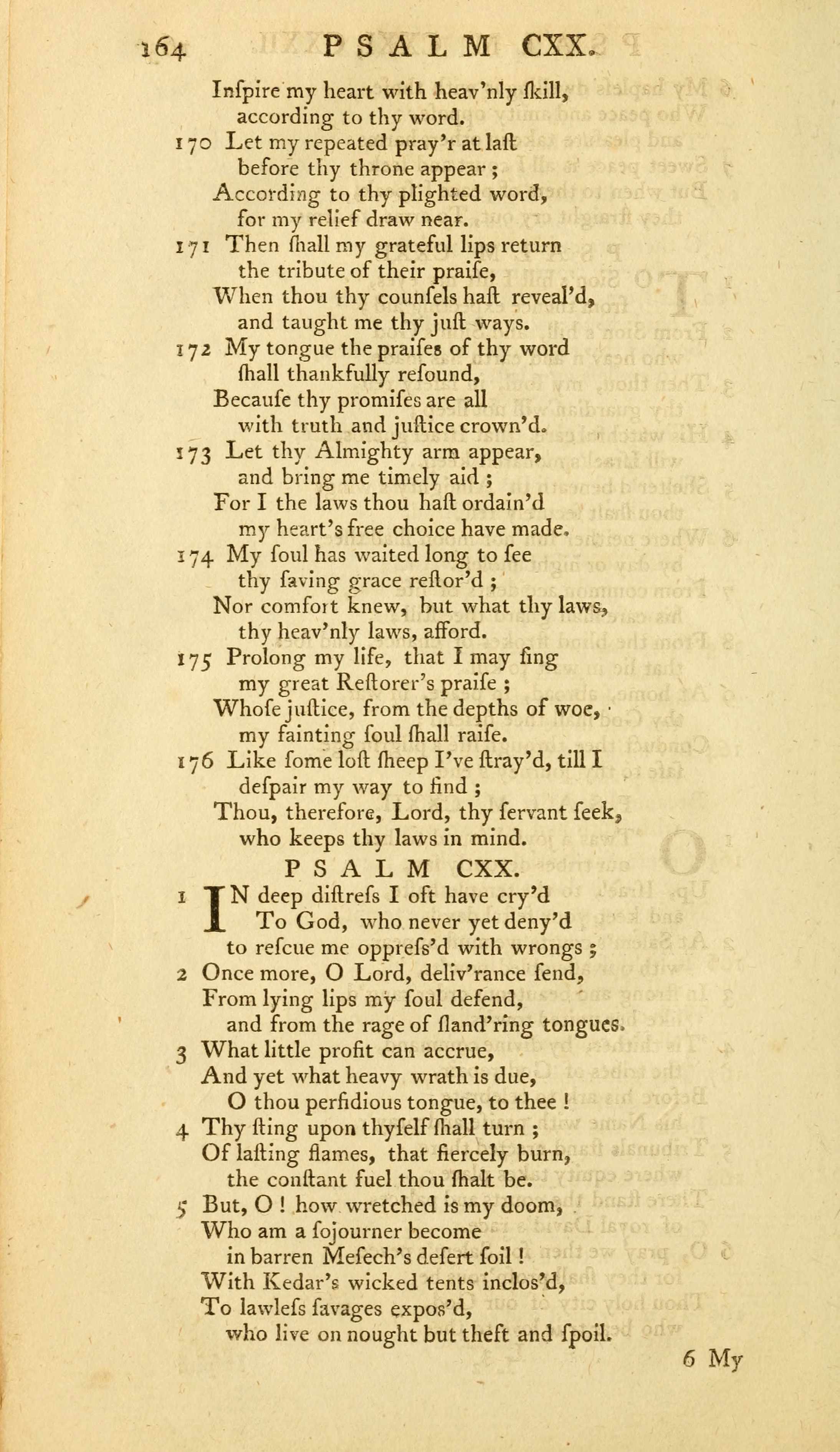 164 PSALM CXX.

Inſpire my heart with heav'nly ſkill, according to thy word.

170 Let my repeated pray'r at laſt before thy throne appear; According to thy plighted word, for my relief draw near.

171 Then ſhall my grateful lips return the tribute of their praiſe, When thou thy counſels haſt reveal'd, and taught me thy juſt ways.

172 My tongue the praiſes of thy word ſhall thankfully reſound, Becauſe thy promiſes are all with truth and juſtice crown'd.

173 Let thy Almighty arm appear, and bring me timely aid; For I the laws thou haſt ordain'd my heart's free choice have made.

174 My ſoul has waited long to ſee thy ſaving grace reſtor'd; Nor comfort knew, but what thy laws, thy heav'nly laws, afford.

175 Prolong my life, that I may ſing my great Reſtorer's praiſe; Whoſe juſtice, from the depths of woe, my fainting ſoul ſhall raiſe.

176 Like ſome loſt ſheep I've ſtray'd, till I deſpair my way to find; Thou, therefore, Lord, thy ſervant ſeek, who keeps thy laws in mind.

PSALM CXX.

1 IN deep diſtreſs I oft have cry'd To God, who never yet deny'd to reſcue me oppreſs'd with wrongs;

2 Once more, O Lord, deliv'rance ſend, From lying lips my ſoul defend, and from the rage of ſland'ring tongues.

3 What little profit can accrue, And yet what heavy wrath is due, O thou perfidious tongue, to thee!

4 Thy ſting upon thyſelf ſhall turn; Of laſting flames, that fiercely burn, the conſtant fuel thou ſhalt be.

5 But, O! how wretched is my doom, Who am a ſojourner become in barren Meſech's deſert ſoil! With Kedar's wicked tents incloſ'd, To lawleſs ſavages expoſ'd, who live on nought but theft and ſpoil.

6 My